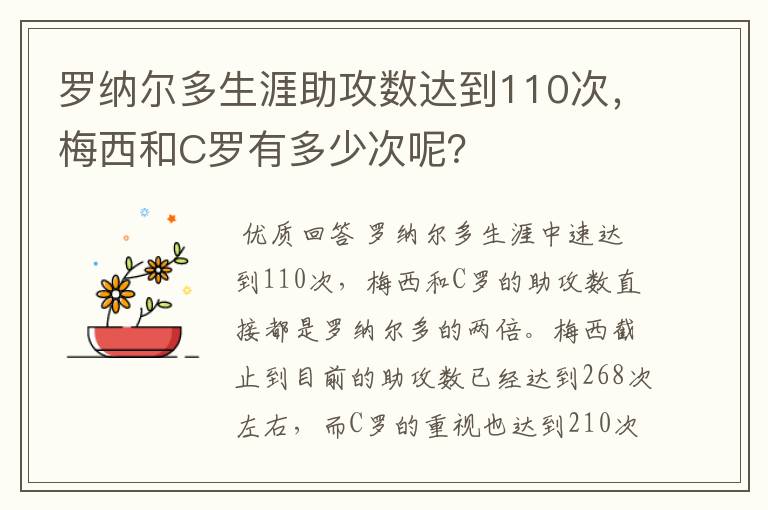 罗纳尔多生涯助攻数达到110次，梅西和C罗有多少次呢？

优质回答 罗纳尔多生涯中速达到110次，梅西和C罗的助攻数直接都是罗纳尔多的两倍。梅西截止到目前的助攻数已经达到268次左右，而C罗的重视也达到210次